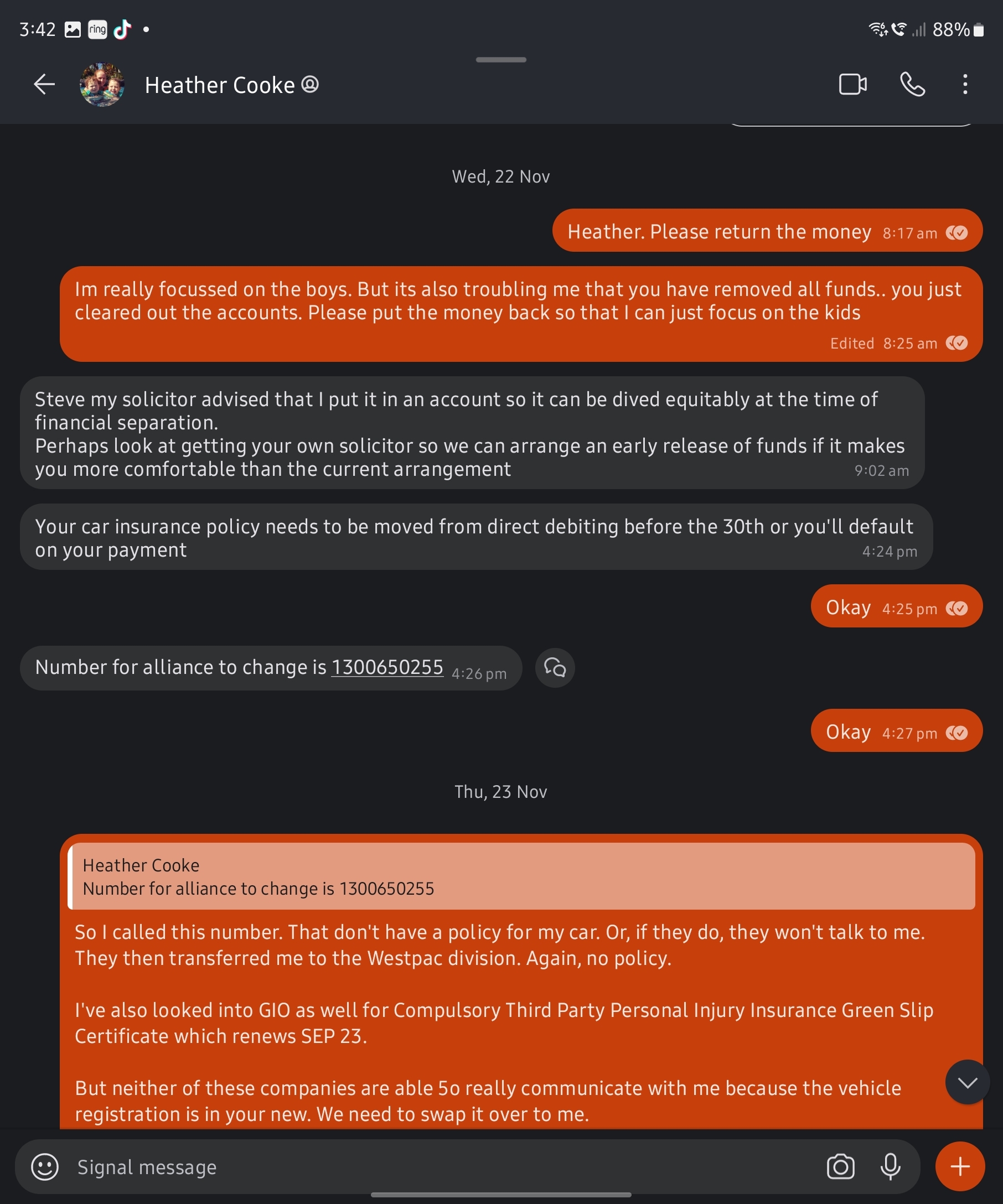 3:42 ring • 88%

Heather Cooke

Wed, 22 Nov

Heather. Please return the money 8:17 am

Im really focussed on the boys. But its also troubling me that you have removed all funds.. you just cleared out the accounts. Please put the money back so that I can just focus on the kids
Edited 8:25 am

Steve my solicitor advised that I put it in an account so it can be dived equitably at the time of financial separation.
Perhaps look at getting your own solicitor so we can arrange an early release of funds if it makes you more comfortable than the current arrangement 9:02 am

Your car insurance policy needs to be moved from direct debiting before the 30th or you'll default on your payment 4:24 pm

Okay 4:25 pm

Number for alliance to change is 1300650255 4:26 pm

Okay 4:27 pm

Thu, 23 Nov

Heather Cooke
Number for alliance to change is 1300650255

So I called this number. That don't have a policy for my car. Or, if they do, they won't talk to me. They then transferred me to the Westpac division. Again, no policy.

I've also looked into GIO as well for Compulsory Third Party Personal Injury Insurance Green Slip Certificate which renews SEP 23.

But neither of these companies are able 5o really communicate with me because the vehicle registration is in your new. We need to swap it over to me.

Signal message